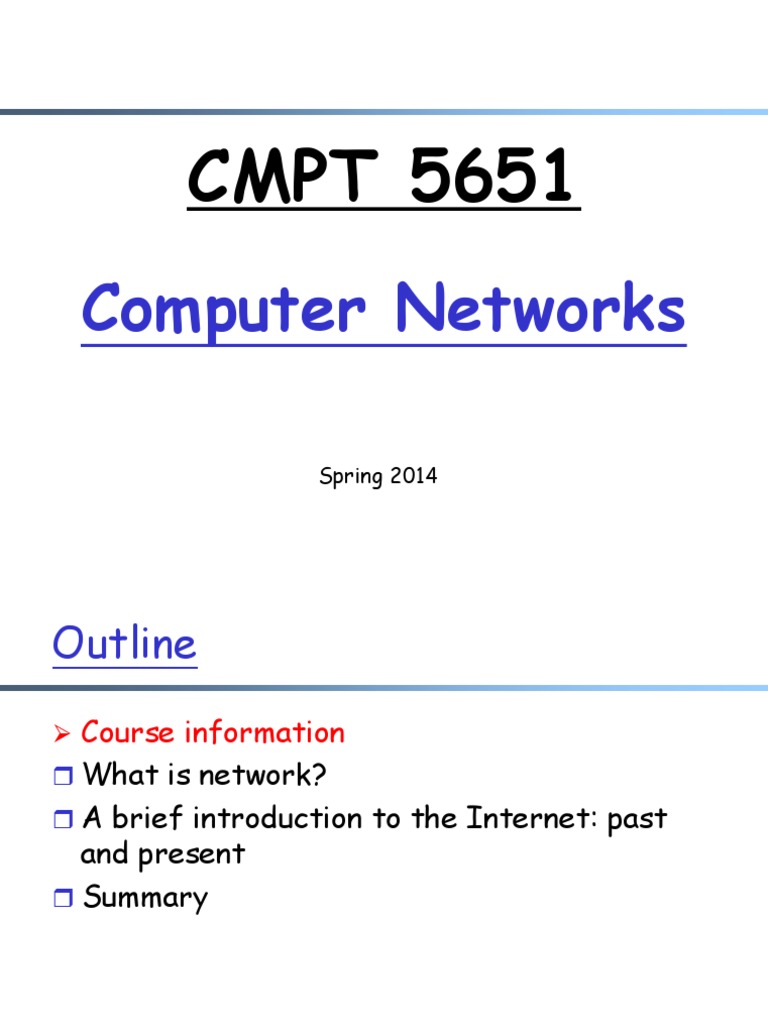 CMPT 5651

Computer Networks

Spring 2014

Outline

➢ Course information
☐ What is network?
☐ A brief introduction to the Internet: past and present
☐ Summary